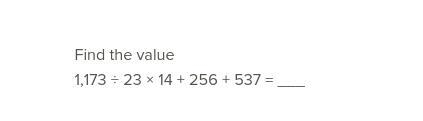 Find the value

$1,173 \div 23 \times 14 + 256 + 537 =$ ____